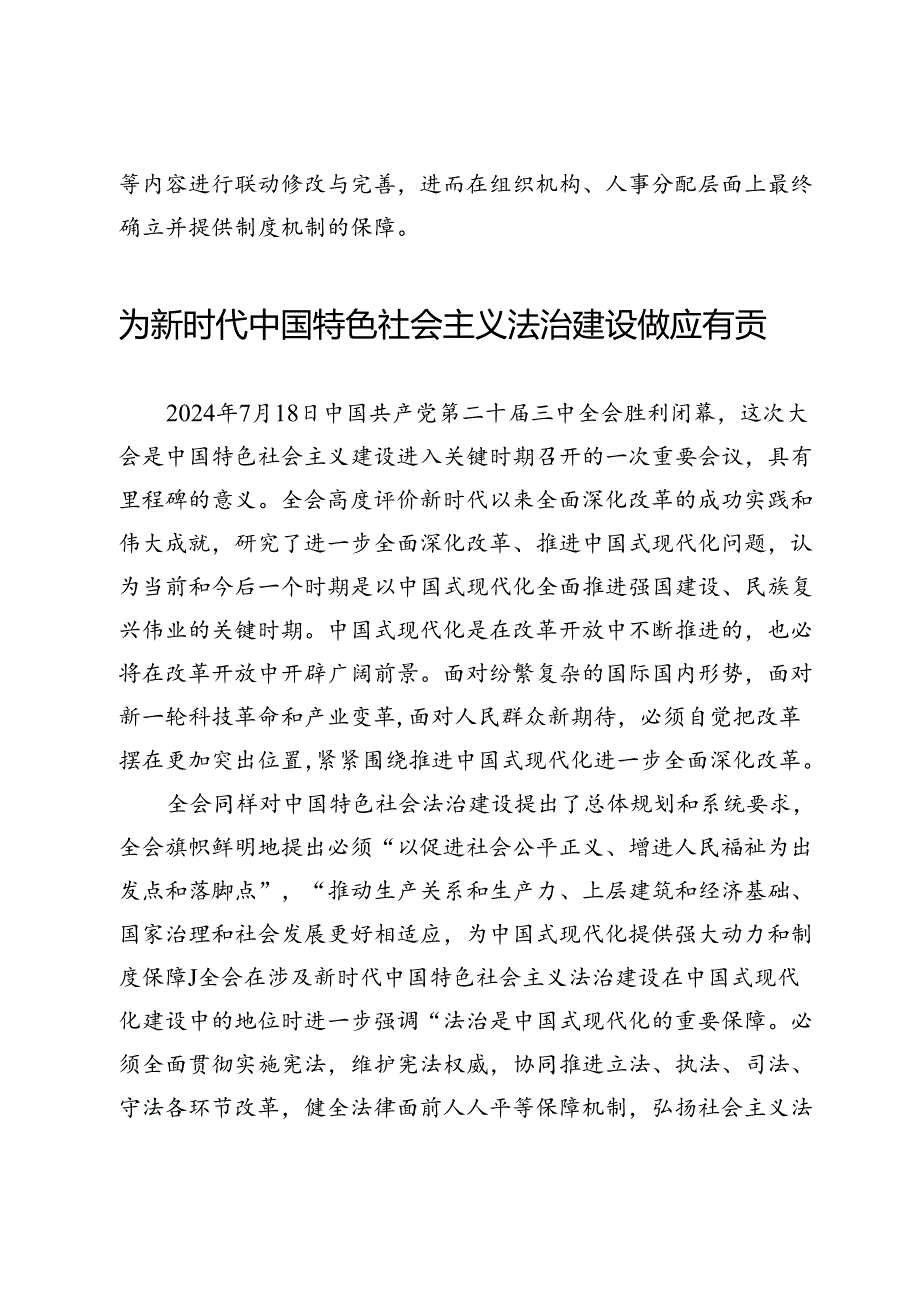 等内容进行联动修改与完善，进而在组织机构、人事分配层面上最终确立并提供制度机制的保障。

为新时代中国特色社会主义法治建设做应有贡

2024年7月18日中国共产党第二十届三中全会胜利闭幕，这次大会是中国特色社会主义建设进入关键时期召开的一次重要会议，具有里程碑的意义。全会高度评价新时代以来全面深化改革的成功实践和伟大成就，研究了进一步全面深化改革、推进中国式现代化问题，认为当前和今后一个时期是以中国式现代化全面推进强国建设、民族复兴伟业的关键时期。中国式现代化是在改革开放中不断推进的，也必将在改革开放中开辟广阔前景。面对纷繁复杂的国际国内形势，面对新一轮科技革命和产业变革，面对人民群众新期待，必须自觉把改革摆在更加突出位置，紧紧围绕推进中国式现代化进一步全面深化改革。

全会同样对中国特色社会法治建设提出了总体规划和系统要求，全会旗帜鲜明地提出必须“以促进社会公平正义、增进人民福祉为出发点和落脚点”，“推动生产关系和生产力、上层建筑和经济基础、国家治理和社会发展更好相适应，为中国式现代化提供强大动力和制度保障J全会在涉及新时代中国特色社会主义法治建设在中国式现代化建设中的地位时进一步强调“法治是中国式现代化的重要保障。必须全面贯彻实施宪法，维护宪法权威，协同推进立法、执法、司法、守法各环节改革，健全法律面前人人平等保障机制，弘扬社会主义法